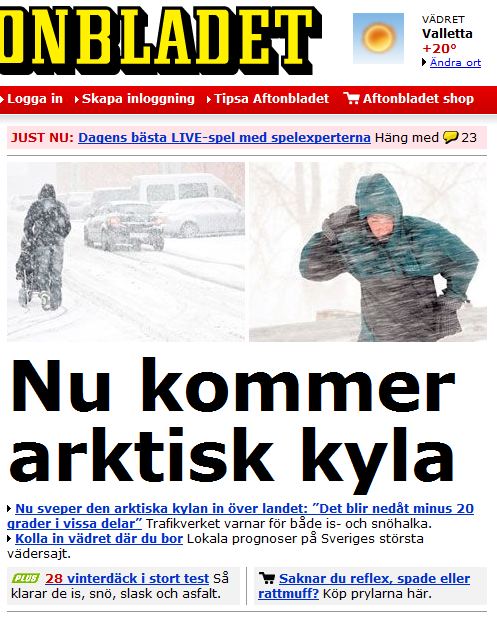 ONBLADET

VÄDRET
Valletta
+20°
Ändra ort

Logga in Skapa inloggning Tipsa Aftonbladet Aftonbladet shop

JUST NU: Dagens bästa LIVE-spel med spelexperterna Häng med 23

Nu kommer arktisk kyla

Nu sveper den arktiska kylan in över landet: ”Det blir nedåt minus 20 grader i vissa delar” Trafikverket varnar för både is- och snöhalka.

Kolla in vädret där du bor Lokala prognoser på Sveriges största vädersajt.

PLUS 28 vinterdäck i stort test Så klarar de is, snö, slask och asfalt.

Saknar du reflex, spade eller rattmuff? Köp prylarna här.